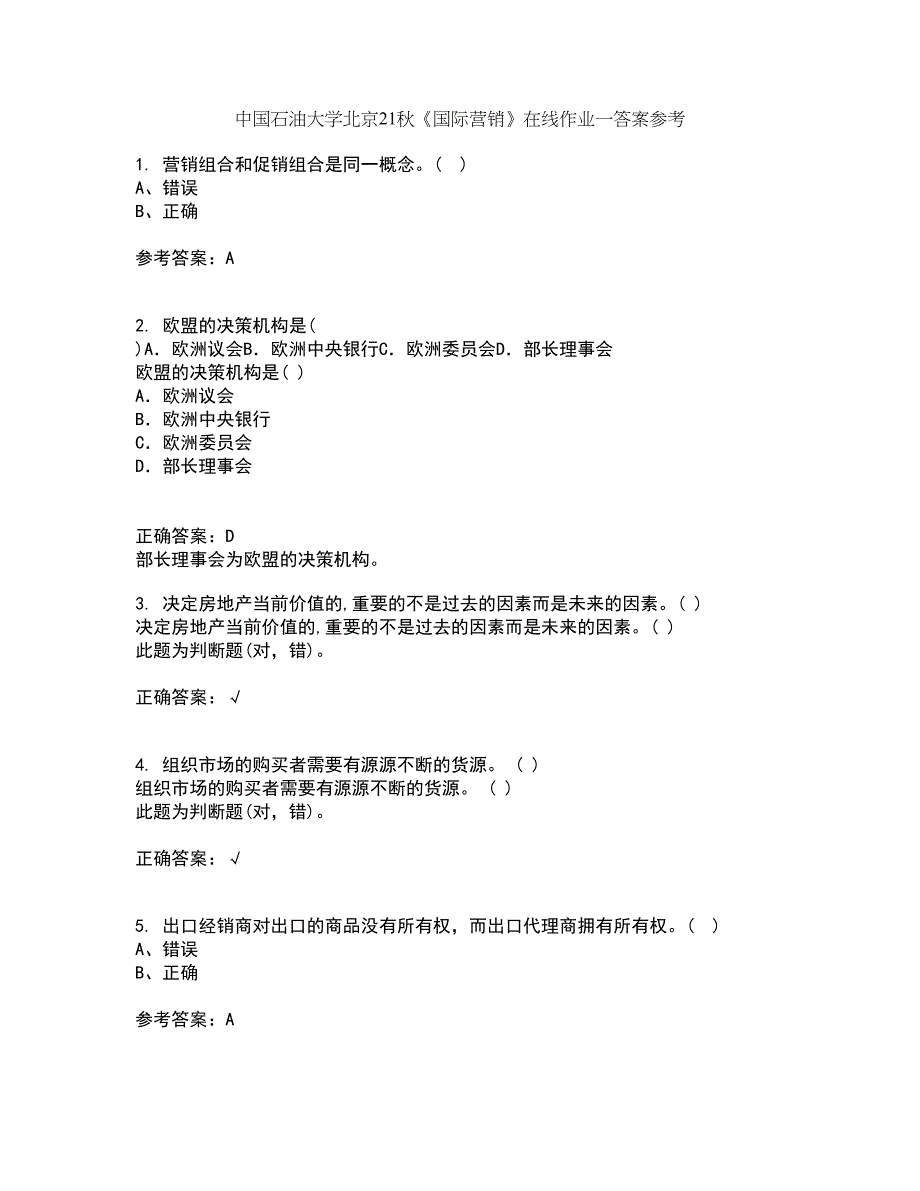 中国石油大学北京21秋《国际营销》在线作业一答案参考

1. 营销组合和促销组合是同一概念。（ ）
A、错误
B、正确

参考答案：A

2. 欧盟的决策机构是(
)A．欧洲议会B．欧洲中央银行C．欧洲委员会D．部长理事会
欧盟的决策机构是( )
A．欧洲议会
B．欧洲中央银行
C．欧洲委员会
D．部长理事会

正确答案：D
部长理事会为欧盟的决策机构。

3. 决定房地产当前价值的,重要的不是过去的因素而是未来的因素。( )
决定房地产当前价值的,重要的不是过去的因素而是未来的因素。( )
此题为判断题(对，错)。

正确答案：√

4. 组织市场的购买者需要有源源不断的货源。 （ ）
组织市场的购买者需要有源源不断的货源。 （ ）
此题为判断题(对，错)。

正确答案：√

5. 出口经销商对出口的商品没有所有权，而出口代理商拥有所有权。（ ）
A、错误
B、正确

参考答案：A